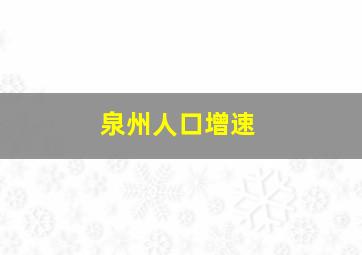 泉州人口增速